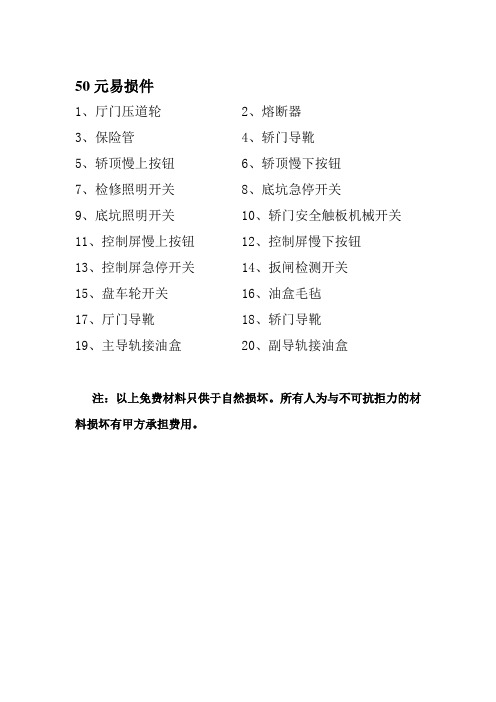 50 元易损件

1、厅门压道轮
2、熔断器
3、保险管
4、轿门导靴
5、轿顶慢上按钮
6、轿顶慢下按钮
7、检修照明开关
8、底坑急停开关
9、底坑照明开关
10、轿门安全触板机械开关
11、控制屏慢上按钮
12、控制屏慢下按钮
13、控制屏急停开关
14、扳闸检测开关
15、盘车轮开关
16、油盒毛毡
17、厅门导靴
18、轿门导靴
19、主导轨接油盒
20、副导轨接油盒

注：以上免费材料只供于自然损坏。所有人为与不可抗拒力的材料损坏有甲方承担费用。